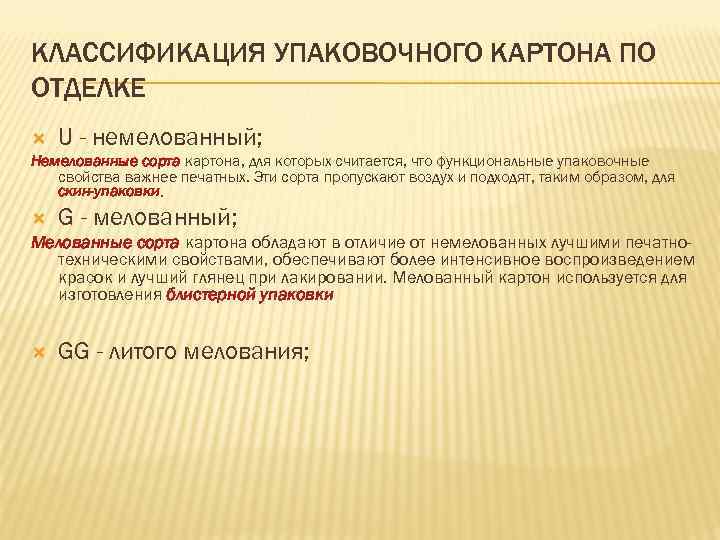 КЛАССИФИКАЦИЯ УПАКОВОЧНОГО КАРТОНА ПО ОТДЕЛКЕ

U - немелованный;

Немелованные сорта картона, для которых считается, что функциональные упаковочные свойства важнее печатных. Эти сорта пропускают воздух и подходят, таким образом, для скин-упаковки.

G - мелованный;

Мелованные сорта картона обладают в отличие от немелованных лучшими печатно-техническими свойствами, обеспечивают более интенсивное воспроизведением красок и лучший глянец при лакировании. Мелованный картон используется для изготовления блистерной упаковки

GG - литого мелования;